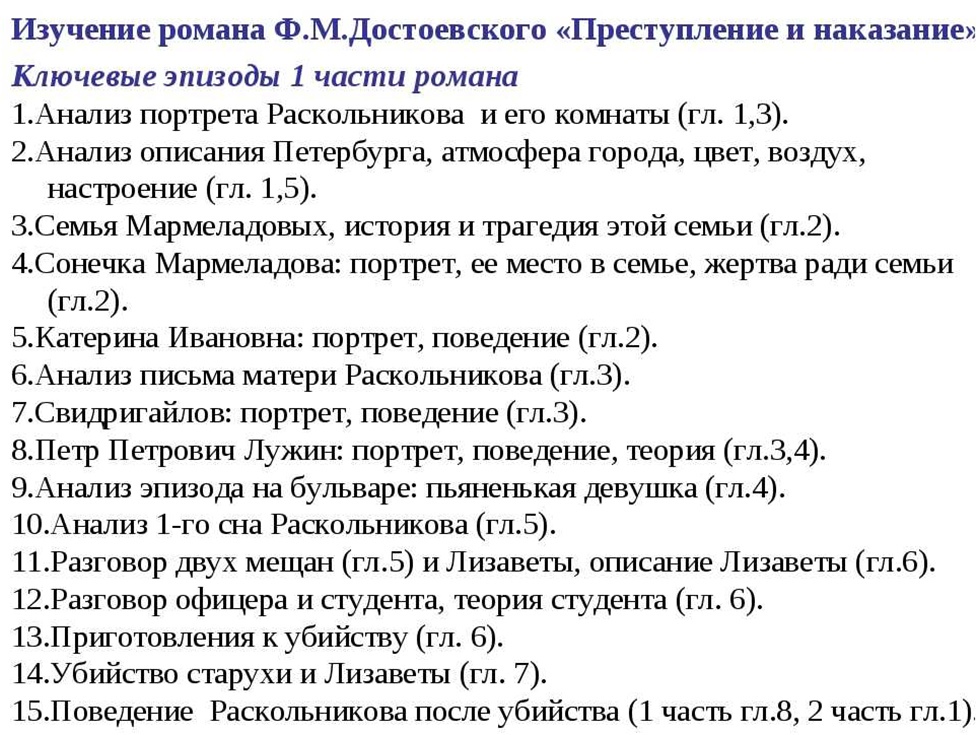 Изучение романа Ф.М.Достоевского «Преступление и наказание»

Ключевые эпизоды 1 части романа

1.Анализ портрета Раскольникова и его комнаты (гл. 1,3).
2.Анализ описания Петербурга, атмосфера города, цвет, воздух, настроение (гл. 1,5).
3.Семья Мармеладовых, история и трагедия этой семьи (гл.2).
4.Сонечка Мармеладова: портрет, ее место в семье, жертва ради семьи (гл.2).
5.Катерина Ивановна: портрет, поведение (гл.2).
6.Анализ письма матери Раскольникова (гл.3).
7.Свидригайлов: портрет, поведение (гл.3).
8.Петр Петрович Лужин: портрет, поведение, теория (гл.3,4).
9.Анализ эпизода на бульваре: пьяненькая девушка (гл.4).
10.Анализ 1-го сна Раскольникова (гл.5).
11.Разговор двух мещан (гл.5) и Лизаветы, описание Лизаветы (гл.6).
12.Разговор офицера и студента, теория студента (гл. 6).
13.Приготовления к убийству (гл. 6).
14.Убийство старухи и Лизаветы (гл. 7).
15.Поведение Раскольникова после убийства (1 часть гл.8, 2 часть гл.1).